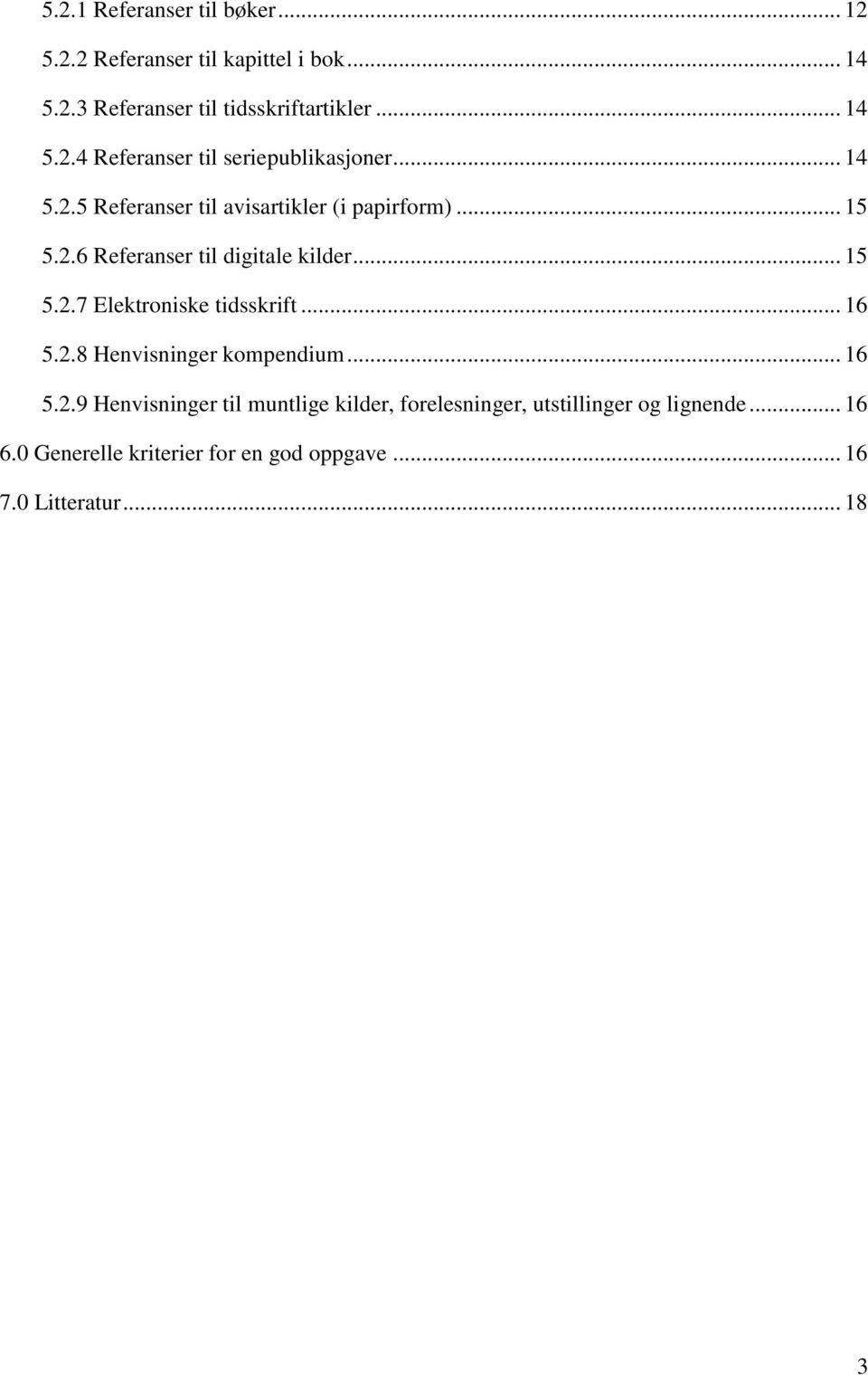 5.2.1 Referanser til bøker ... 12

5.2.2 Referanser til kapittel i bok ... 14

5.2.3 Referanser til tidsskriftartikler ... 14

5.2.4 Referanser til seriepublikasjoner ... 14

5.2.5 Referanser til avisartikler (i papirform) ... 15

5.2.6 Referanser til digitale kilder ... 15

5.2.7 Elektroniske tidsskrift ... 16

5.2.8 Henvisninger kompendium ... 16

5.2.9 Henvisninger til muntlige kilder, forelesninger, utstillinger og lignende ... 16

6.0 Generelle kriterier for en god oppgave ... 16

7.0 Litteratur ... 18

3